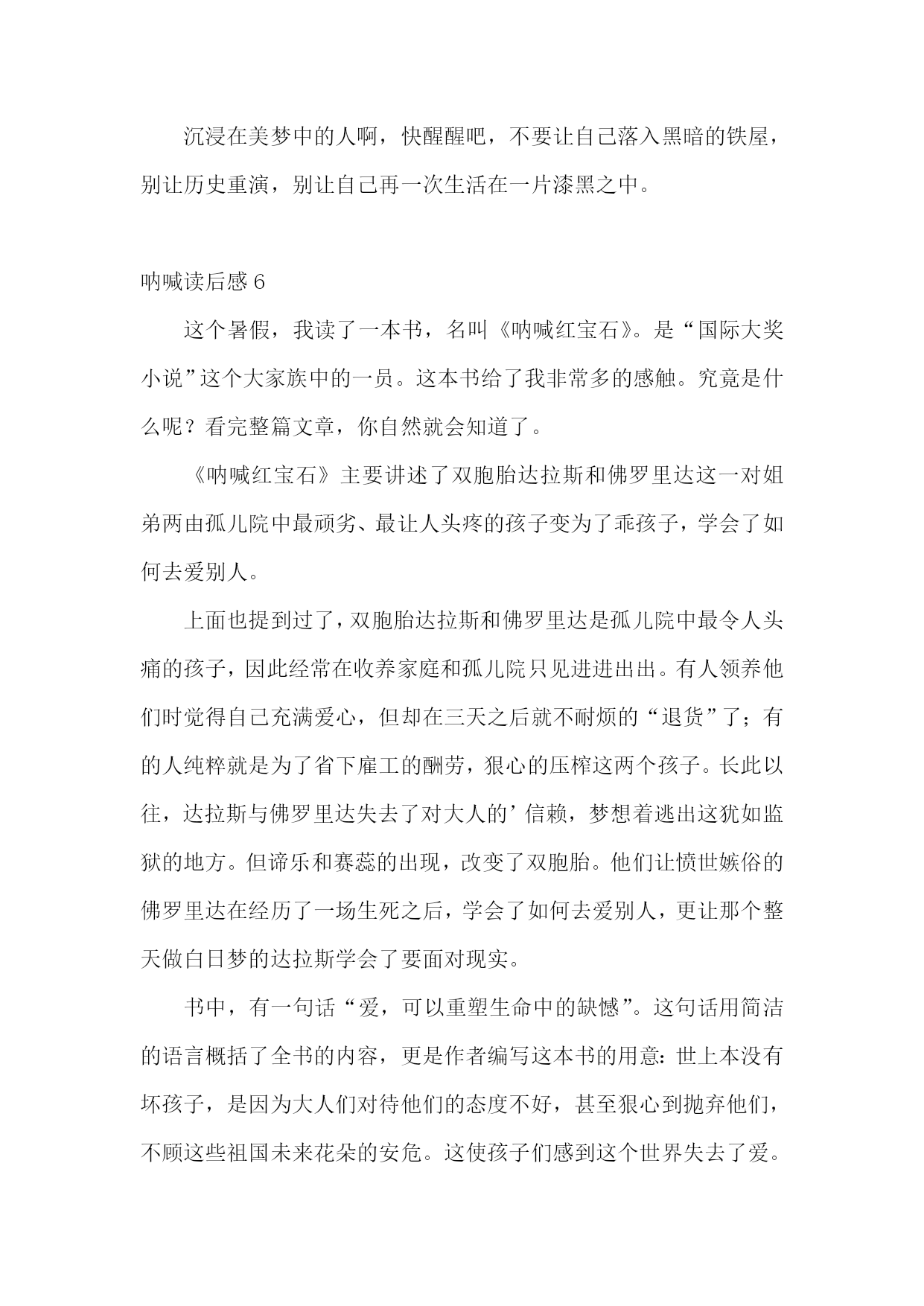 沉浸在美梦中的人啊，快醒醒吧，不要让自己落入黑暗的铁屋，别让历史重演，别让自己再一次生活在一片漆黑之中。

呐喊读后感 6

这个暑假，我读了一本书，名叫《呐喊红宝石》。是“国际大奖小说”这个大家族中的一员。这本书给了我非常多的感触。究竟是什么呢？看完整篇文章，你自然就会知道了。

《呐喊红宝石》主要讲述了双胞胎达拉斯和佛罗里达这一对姐弟两由孤儿院中最顽劣、最让人头疼的孩子变为了乖孩子，学会了如何去爱别人。

上面也提到过了，双胞胎达拉斯和佛罗里达是孤儿院中最令人头痛的孩子，因此经常在收养家庭和孤儿院只见进进出出。有人领养他们时觉得自己充满爱心，但却在三天之后就不耐烦的“退货”了；有的人纯粹就是为了省下雇工的酬劳，狠心的压榨这两个孩子。长此以往，达拉斯与佛罗里达失去了对大人的’信赖，梦想着逃出这犹如监狱的地方。但谛乐和赛蕊的出现，改变了双胞胎。他们让愤世嫉俗的佛罗里达在经历了一场生死之后，学会了如何去爱别人，更让那个整天做白日梦的达拉斯学会了要面对现实。

书中，有一句话“爱，可以重塑生命中的缺憾”。这句话用简洁的语言概括了全书的内容，更是作者编写这本书的用意：世上本没有坏孩子，是因为大人们对待他们的态度不好，甚至狠心到抛弃他们，不顾这些祖国未来花朵的安危。这使孩子们感到这个世界失去了爱。